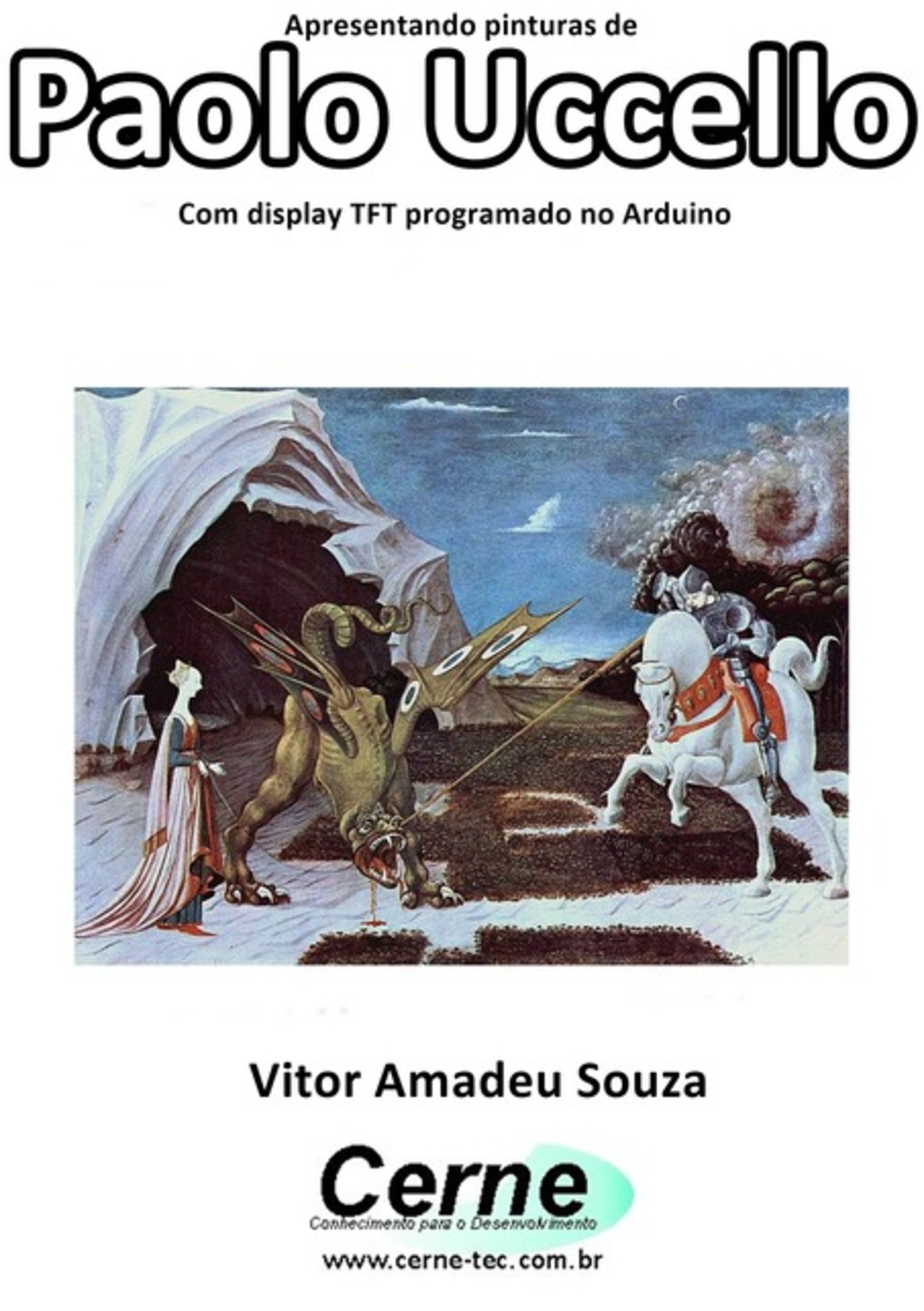 Apresentando pinturas de

Paolo Uccello

Com display TFT programado no Arduino

Vitor Amadeu Souza

Cerne

Conhecimento para o Desenvolvimento

www.cerne-tec.com.br